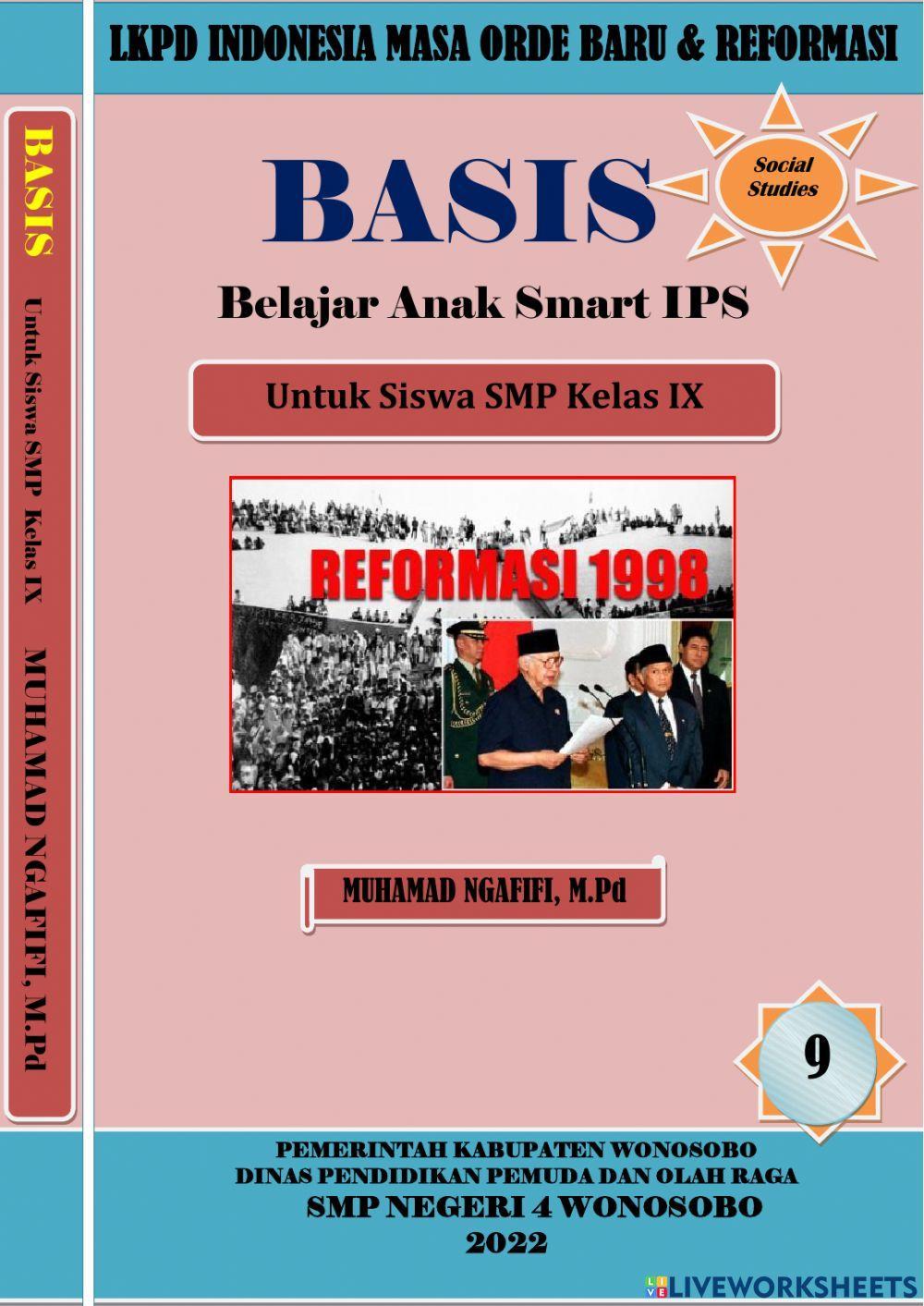 BASIS
Untuk Siswa SMP Kelas IX
MUHAMAD NGAFIFI, M.Pd

LKPD INDONESIA MASA ORDE BARU & REFORMASI

BASIS

Social Studies

Belajar Anak Smart IPS

Untuk Siswa SMP Kelas IX

REFORMASI 1998

MUHAMAD NGAFIFI, M.Pd

9

PEMERINTAH KABUPATEN WONOSOBO
DINAS PENDIDIKAN PEMUDA DAN OLAH RAGA
SMP NEGERI 4 WONOSOBO
2022

LIVEWORKSHEETS